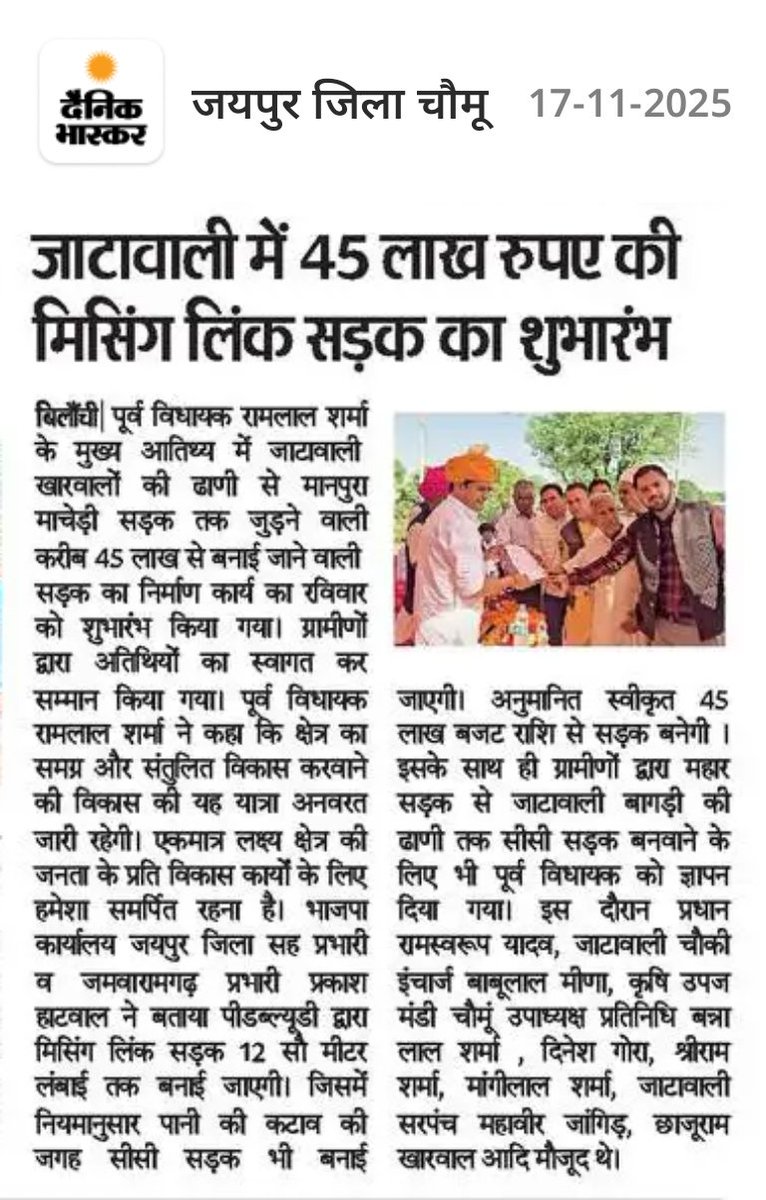 दैनिक भास्कर

जयपुर जिला चौमू 17-11-2025

जाटावाली में 45 लाख रुपए की मिसिंग लिंक सड़क का शुभारंभ

बिलौंची| पूर्व विधायक रामलाल शर्मा के मुख्य आतिथ्य में जाटावाली खारवालों की ढाणी से मानपुरा माचेड़ी सड़क तक जुड़ने वाली करीब 45 लाख से बनाई जाने वाली सड़क का निर्माण कार्य का रविवार को शुभारंभ किया गया। ग्रामीणों द्वारा अतिथियों का स्वागत कर सम्मान किया गया। पूर्व विधायक रामलाल शर्मा ने कहा कि क्षेत्र का समग्र और संतुलित विकास करवाने की विकास की यह यात्रा अनवरत जारी रहेगी। एकमात्र लक्ष्य क्षेत्र की जनता के प्रति विकास कार्यों के लिए हमेशा समर्पित रहना है। भाजपा कार्यालय जयपुर जिला सह प्रभारी व जमवारामगढ़ प्रभारी प्रकाश हाटवाल ने बताया पीडब्ल्यूडी द्वारा मिसिंग लिंक सड़क 12 सौ मीटर लंबाई तक बनाई जाएगी। जिसमें नियमानुसार पानी की कटाव की जगह सीसी सड़क भी बनाई जाएगी। अनुमानित स्वीकृत 45 लाख बजट राशि से सड़क बनेगी । इसके साथ ही ग्रामीणों द्वारा महार सड़क से जाटावाली बागड़ी की ढाणी तक सीसी सड़क बनवाने के लिए भी पूर्व विधायक को ज्ञापन दिया गया। इस दौरान प्रधान रामस्वरूप यादव, जाटावाली चौकी इंचार्ज बाबूलाल मीणा, कृषि उपज मंडी चौमूं उपाध्यक्ष प्रतिनिधि बन्ना लाल शर्मा , दिनेश गोरा, श्रीराम शर्मा, मांगीलाल शर्मा, जाटावाली सरपंच महावीर जांगिड़, छाजूराम खारवाल आदि मौजूद थे।